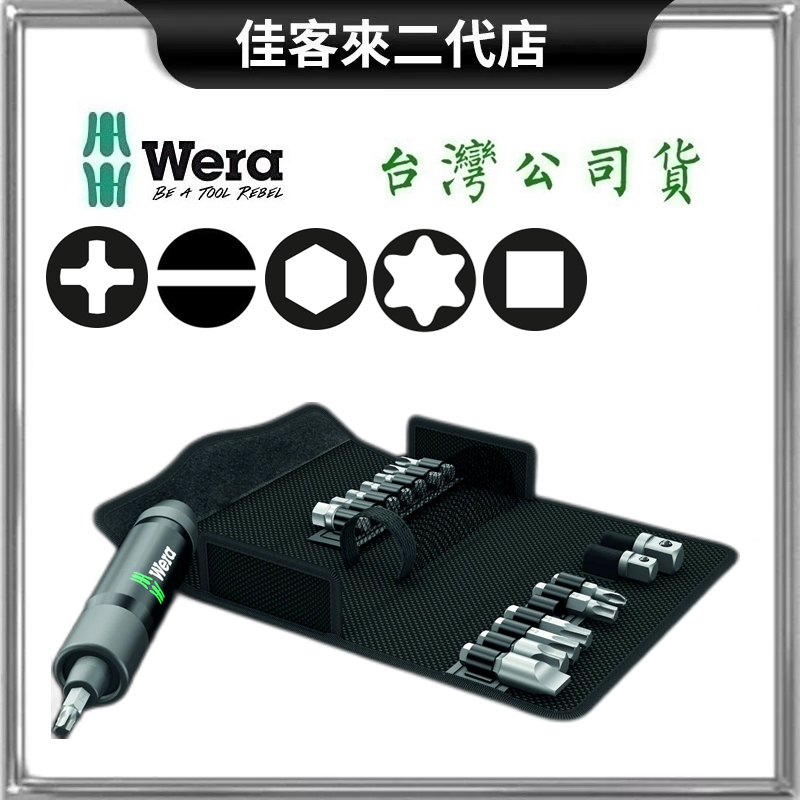 佳客來二代店

Wera
BE A TOOL REBEL

台灣公司貨

Wera